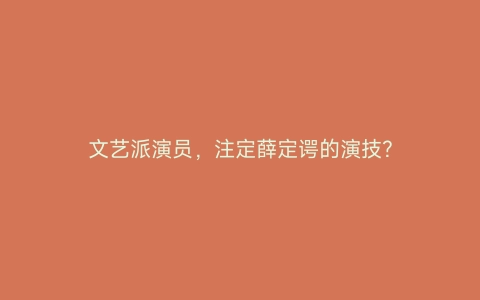 文艺派演员，注定薛定谔的演技?